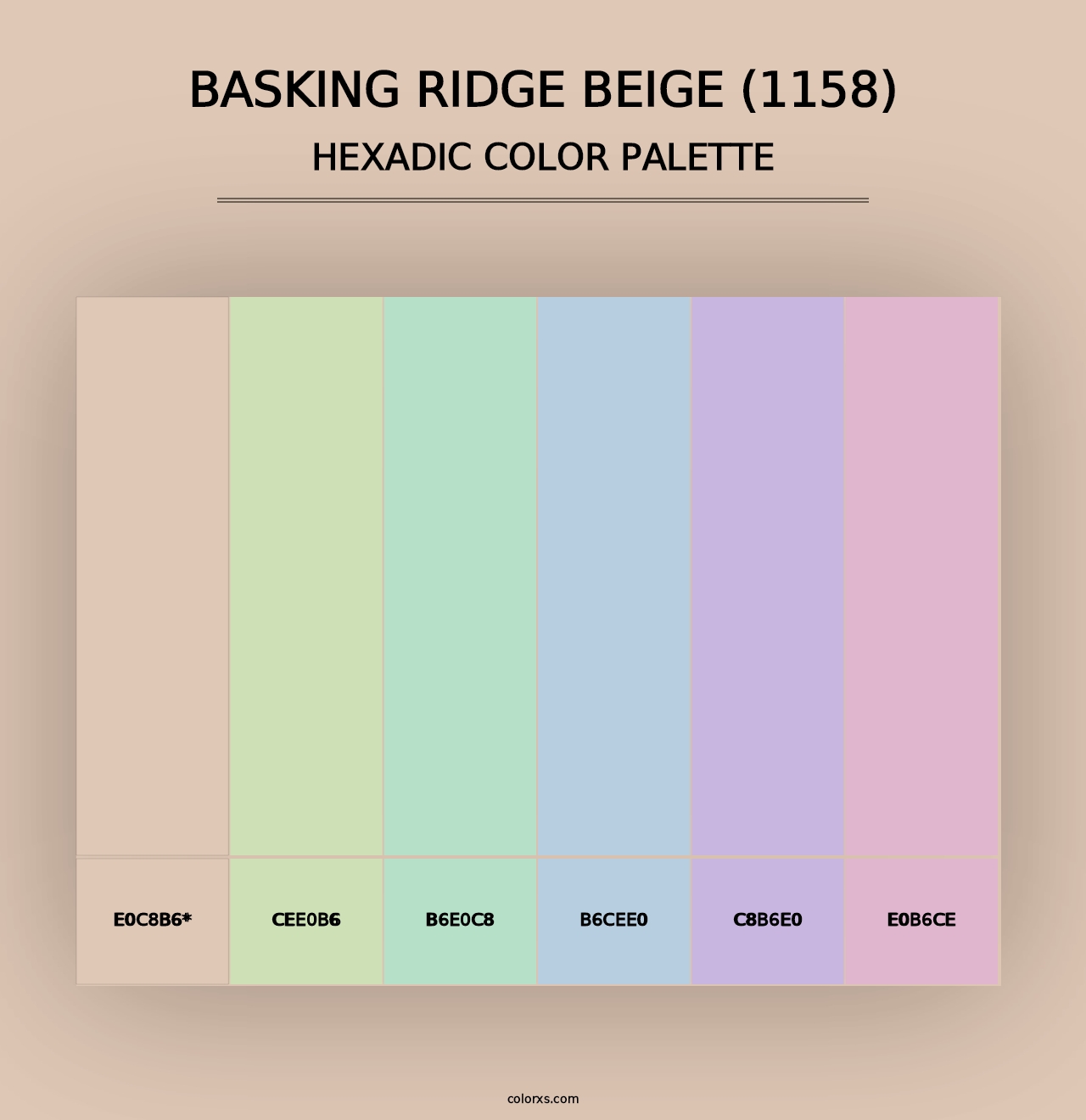 BASKING RIDGE BEIGE (1158)
HEXADIC COLOR PALETTE

E0C8B6*
CEE0B6
B6E0C8
B6CEE0
C8B6E0
E0B6CE

colorxs.com